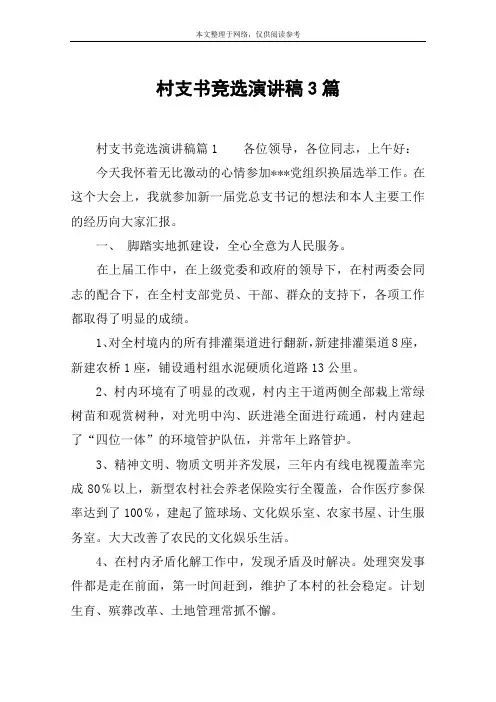 本文整理于网络，仅供阅读参考

村支书竞选演讲稿3篇

村支书竞选演讲稿篇1　　各位领导，各位同志，上午好：

今天我怀着无比激动的心情参加***党组织换届选举工作。在这个大会上，我就参加新一届党总支书记的想法和本人主要工作的经历向大家汇报。

一、　脚踏实地抓建设，全心全意为人民服务。

在上届工作中，在上级党委和政府的领导下，在村两委会同志的配合下，在全村支部党员、干部、群众的支持下，各项工作都取得了明显的成绩。

1、对全村境内的所有排灌渠道进行翻新，新建排灌渠道8座，新建农桥1座，铺设通村组水泥硬质化道路13公里。

2、村内环境有了明显的改观，村内主干道两侧全部栽上常绿树苗和观赏树种，对光明中沟、跃进港全面进行疏通，村内建起了“四位一体”的环境管护队伍，并常年上路管护。

3、精神文明、物质文明并齐发展，三年内有线电视覆盖率完成80%以上，新型农村社会养老保险实行全覆盖，合作医疗参保率达到了100%，建起了篮球场、文化娱乐室、农家书屋、计生服务室。大大改善了农民的文化娱乐生活。

4、在村内矛盾化解工作中，发现矛盾及时解决。处理突发事件都是走在前面，第一时间赶到，维护了本村的社会稳定。计划生育、殡葬改革、土地管理常抓不懈。